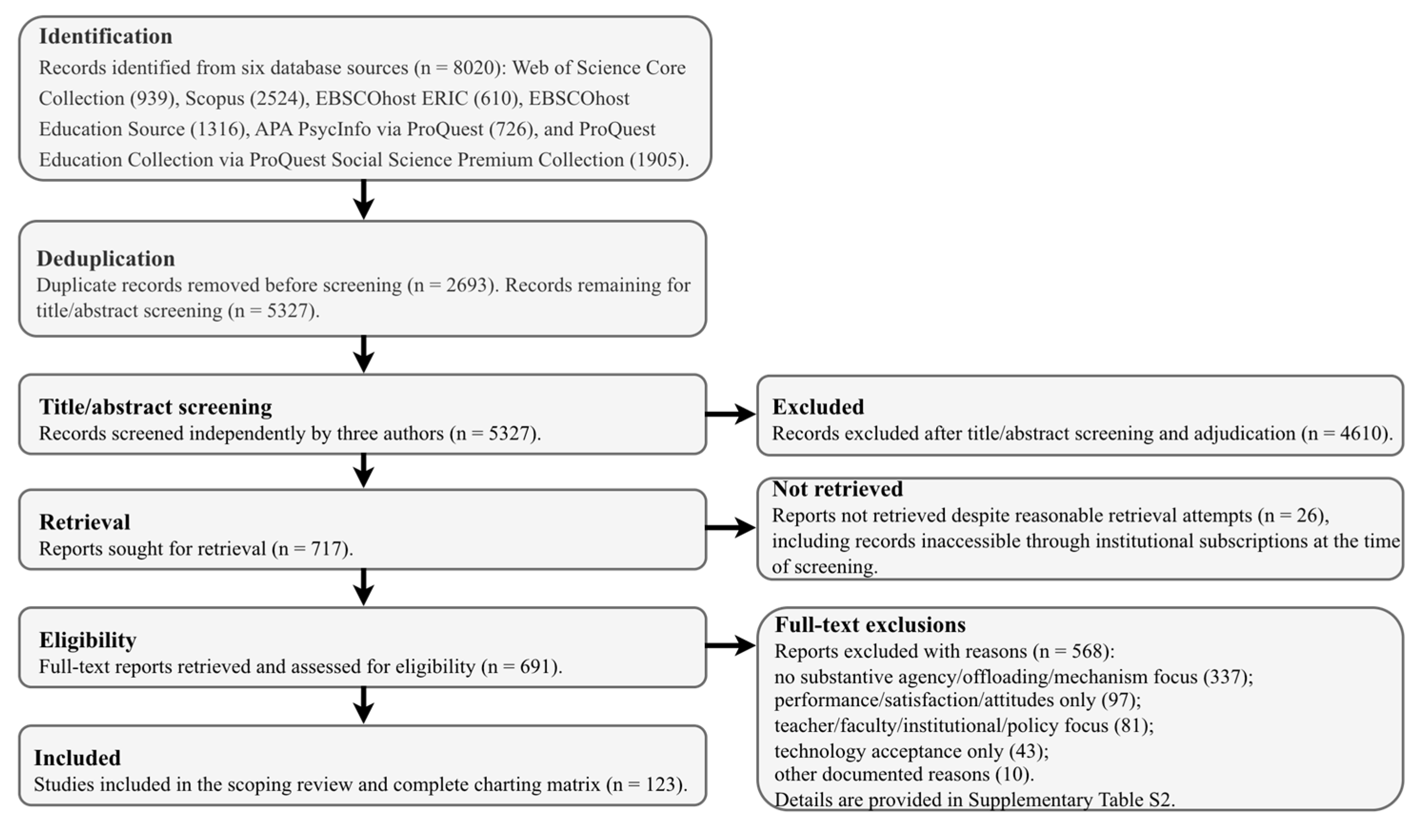 Identification
Records identified from six database sources (n = 8020): Web of Science Core Collection (939), Scopus (2524), EBSCOhost ERIC (610), EBSCOhost Education Source (1316), APA PsycInfo via ProQuest (726), and ProQuest Education Collection via ProQuest Social Science Premium Collection (1905).

Deduplication
Duplicate records removed before screening (n = 2693). Records remaining for title/abstract screening (n = 5327).

Title/abstract screening
Records screened independently by three authors (n = 5327).

Excluded
Records excluded after title/abstract screening and adjudication (n = 4610).

Retrieval
Reports sought for retrieval (n = 717).

Not retrieved
Reports not retrieved despite reasonable retrieval attempts (n = 26), including records inaccessible through institutional subscriptions at the time of screening.

Eligibility
Full-text reports retrieved and assessed for eligibility (n = 691).

Full-text exclusions
Reports excluded with reasons (n = 568):
no substantive agency/offloading/mechanism focus (337);
performance/satisfaction/attitudes only (97);
teacher/faculty/institutional/policy focus (81);
technology acceptance only (43);
other documented reasons (10).
Details are provided in Supplementary Table S2.

Included
Studies included in the scoping review and complete charting matrix (n = 123).